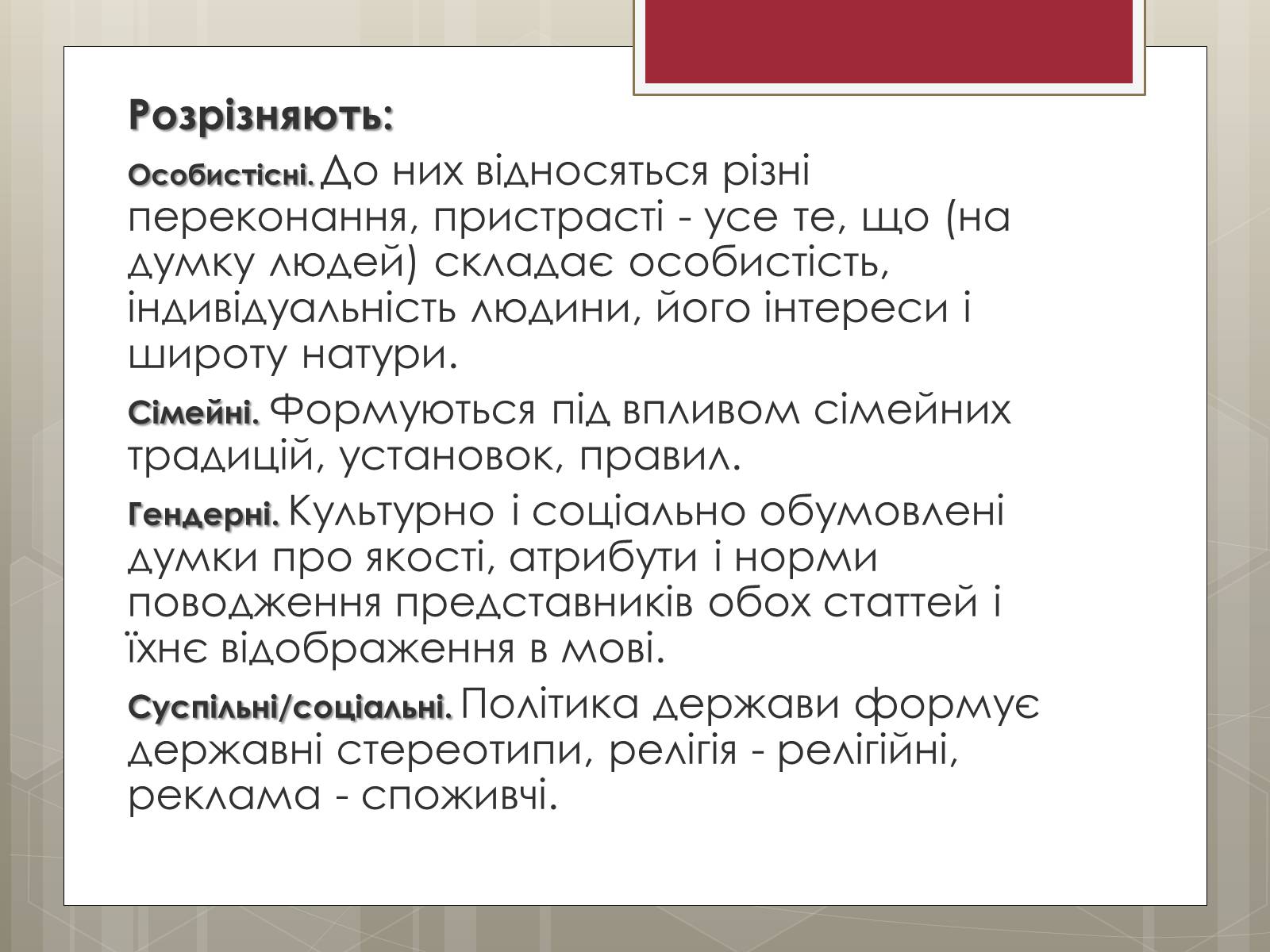 Розрізняють:

Особистісні. До них відносяться різні переконання, пристрасті - усе те, що (на думку людей) складає особистість, індивідуальність людини, його інтереси і широту натури.

Сімейні. Формуються під впливом сімейних традицій, установок, правил.

Гендерні. Культурно і соціально обумовлені думки про якості, атрибути і норми поводження представників обох статтей і їхнє відображення в мові.

Суспільні/соціальні. Політика держави формує державні стереотипи, релігія - релігійні, реклама - споживчі.